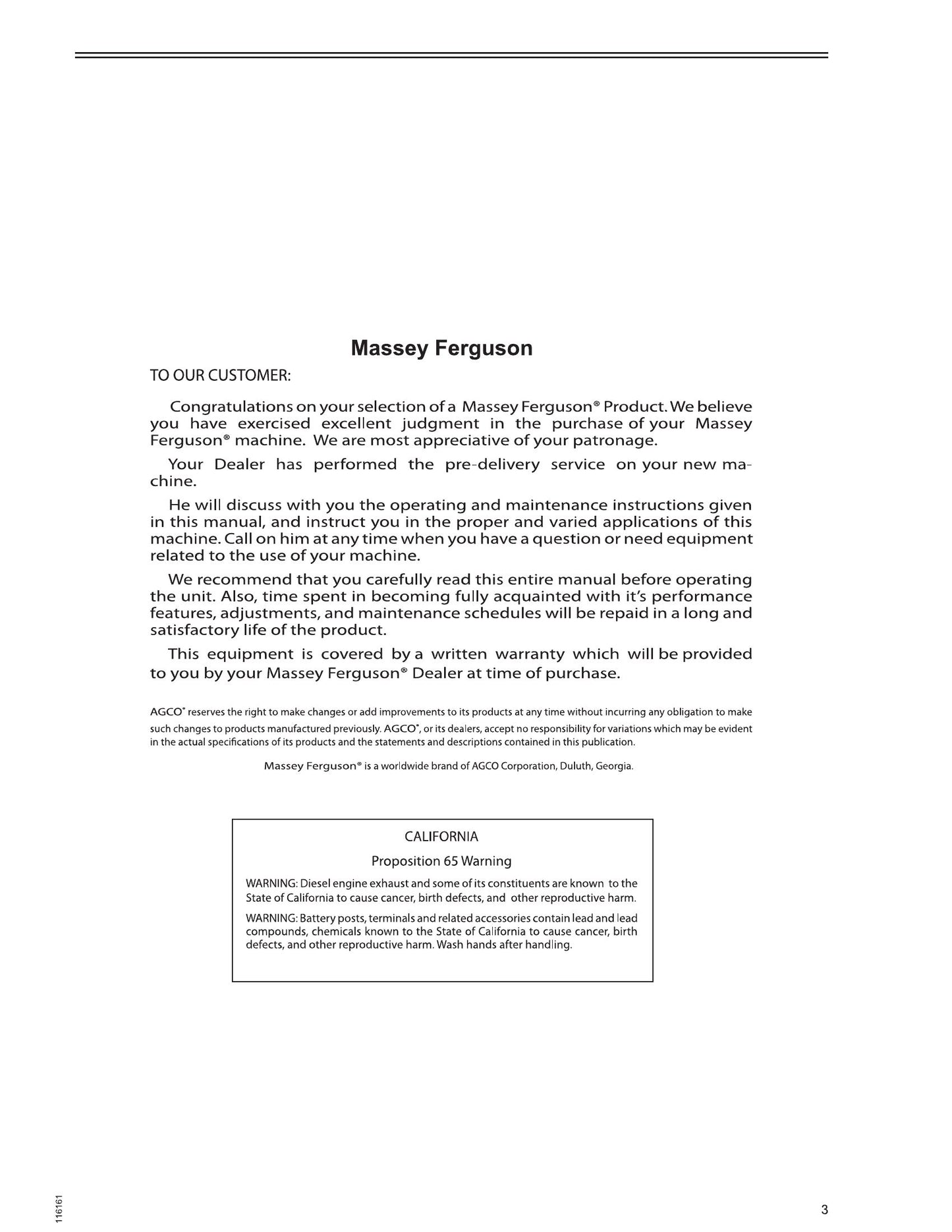 Massey Ferguson

TO OUR CUSTOMER:

Congratulations on your selection of a Massey Ferguson® Product. We believe you have exercised excellent judgment in the purchase of your Massey Ferguson® machine. We are most appreciative of your patronage.

Your Dealer has performed the pre-delivery service on your new machine.

He will discuss with you the operating and maintenance instructions given in this manual, and instruct you in the proper and varied applications of this machine. Call on him at any time when you have a question or need equipment related to the use of your machine.

We recommend that you carefully read this entire manual before operating the unit. Also, time spent in becoming fully acquainted with it's performance features, adjustments, and maintenance schedules will be repaid in a long and satisfactory life of the product.

This equipment is covered by a written warranty which will be provided to you by your Massey Ferguson® Dealer at time of purchase.

AGCO® reserves the right to make changes or add improvements to its products at any time without incurring any obligation to make such changes to products manufactured previously. AGCO®, or its dealers, accept no responsibility for variations which may be evident in the actual specifications of its products and the statements and descriptions contained in this publication.

Massey Ferguson® is a worldwide brand of AGCO Corporation, Duluth, Georgia.

CALIFORNIA

Proposition 65 Warning

WARNING: Diesel engine exhaust and some of its constituents are known to the State of California to cause cancer, birth defects, and other reproductive harm.

WARNING: Battery posts, terminals and related accessories contain lead and lead compounds, chemicals known to the State of California to cause cancer, birth defects, and other reproductive harm. Wash hands after handling.

116161

3